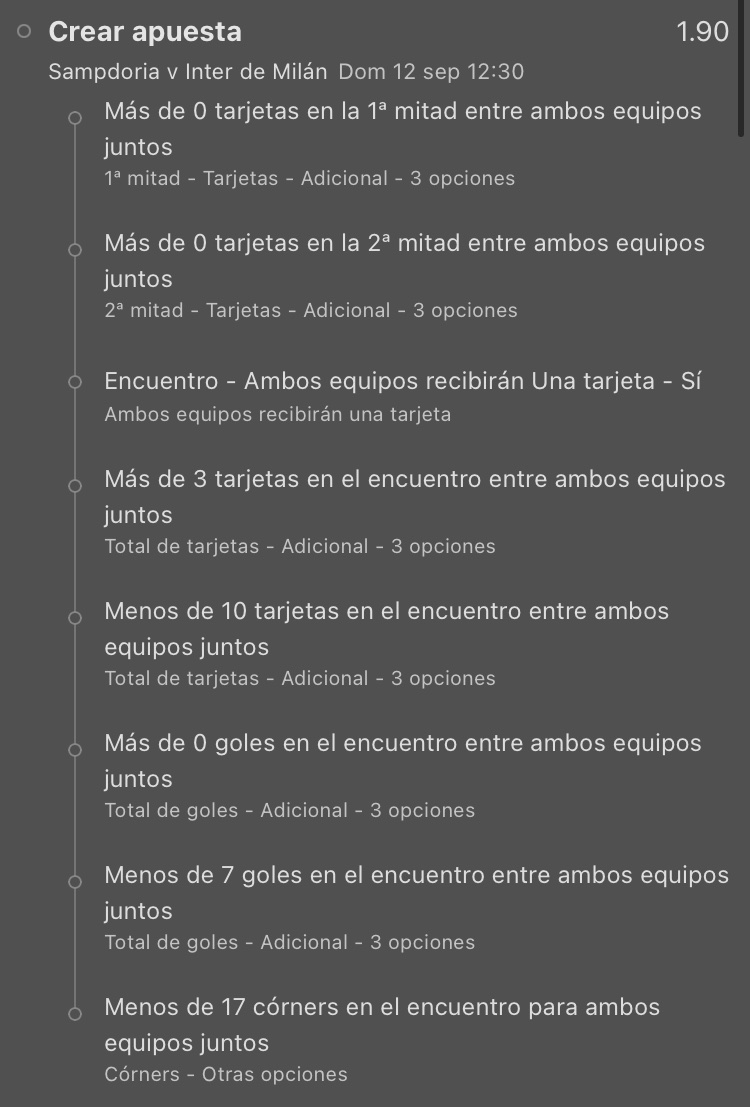 Crear apuesta 1.90
Sampdoria v Inter de Milán Dom 12 sep 12:30

Más de 0 tarjetas en la 1ª mitad entre ambos equipos juntos
1ª mitad - Tarjetas - Adicional - 3 opciones

Más de 0 tarjetas en la 2ª mitad entre ambos equipos juntos
2ª mitad - Tarjetas - Adicional - 3 opciones

Encuentro - Ambos equipos recibirán Una tarjeta - Sí
Ambos equipos recibirán una tarjeta

Más de 3 tarjetas en el encuentro entre ambos equipos juntos
Total de tarjetas - Adicional - 3 opciones

Menos de 10 tarjetas en el encuentro entre ambos equipos juntos
Total de tarjetas - Adicional - 3 opciones

Más de 0 goles en el encuentro entre ambos equipos juntos
Total de goles - Adicional - 3 opciones

Menos de 7 goles en el encuentro entre ambos equipos juntos
Total de goles - Adicional - 3 opciones

Menos de 17 córners en el encuentro para ambos equipos juntos
Córners - Otras opciones